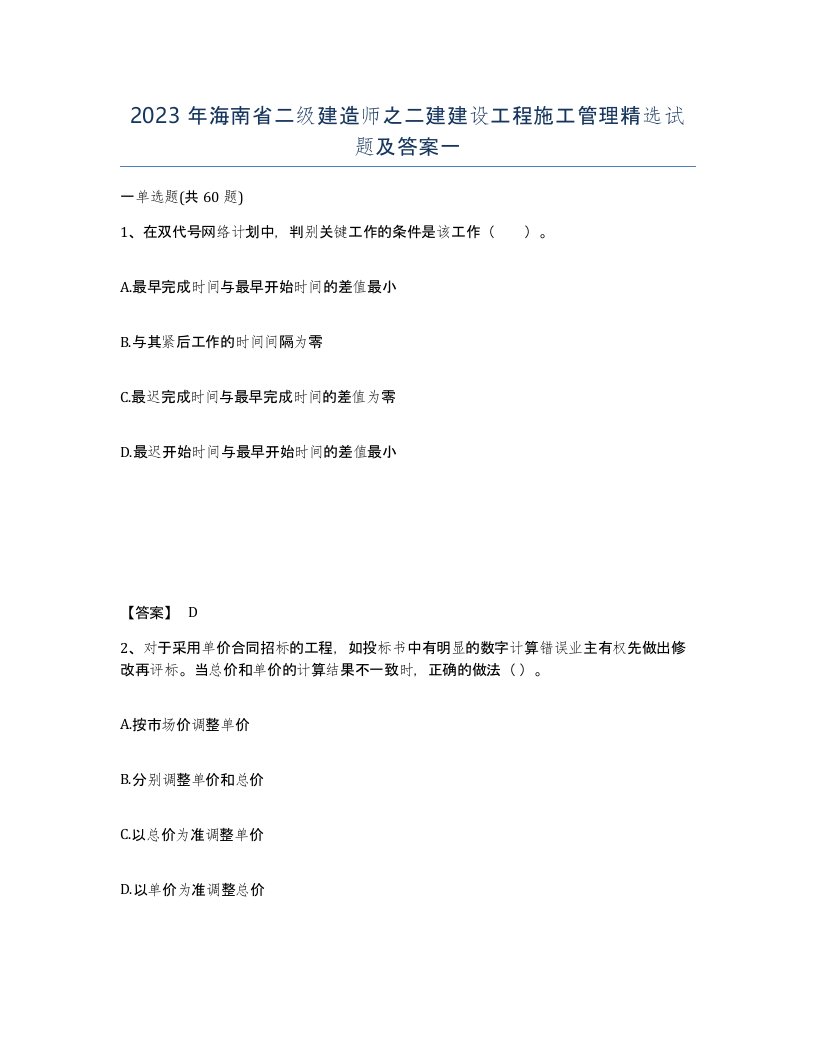 2023 年海南省二级建造师之二建建设工程施工管理精选试题及答案一

一单选题(共 60 题)

1、在双代号网络计划中，判别关键工作的条件是该工作（　　）。

A.最早完成时间与最早开始时间的差值最小

B.与其紧后工作的时间间隔为零

C.最迟完成时间与最早完成时间的差值为零

D.最迟开始时间与最早开始时间的差值最小

【答案】 D

2、对于采用单价合同招标的工程，如投标书中有明显的数字计算错误业主有权先做出修改再评标。当总价和单价的计算结果不一致时，正确的做法（ ）。

A.按市场价调整单价

B.分别调整单价和总价

C.以总价为准调整单价

D.以单价为准调整总价